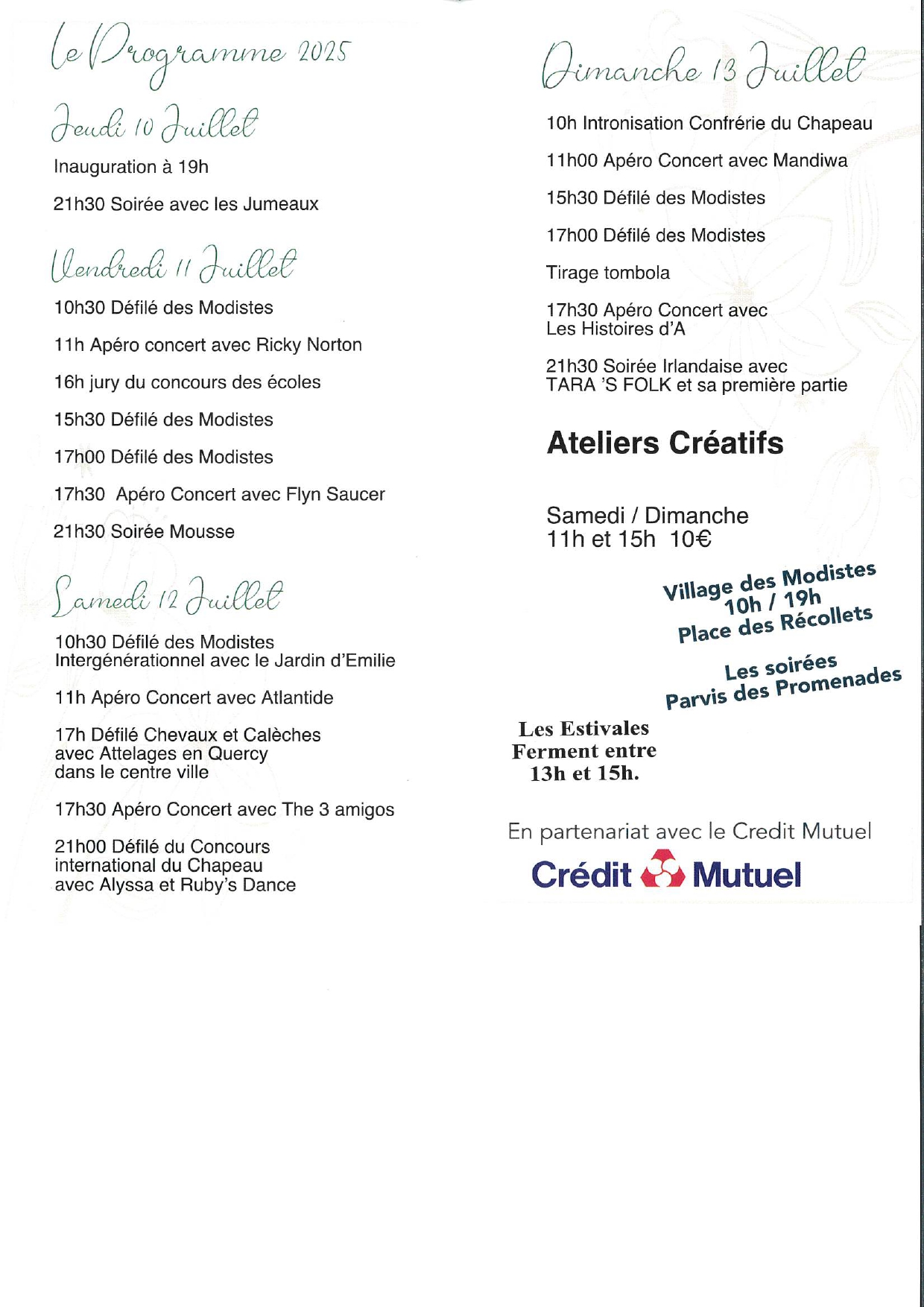 Le Programme 2025

Jeudi 10 Juillet

Inauguration à 19h

21h30 Soirée avec les Jumeaux

Vendredi 11 Juillet

10h30 Défilé des Modistes

11h Apéro concert avec Ricky Norton

16h jury du concours des écoles

15h30 Défilé des Modistes

17h00 Défilé des Modistes

17h30 Apéro Concert avec Flyn Saucer

21h30 Soirée Mousse

Samedi 12 Juillet

10h30 Défilé des Modistes Intergénérationnel avec le Jardin d'Emilie

11h Apéro Concert avec Atlantide

17h Défilé Chevaux et Calèches avec Attelages en Quercy dans le centre ville

17h30 Apéro Concert avec The 3 amigos

21h00 Défilé du Concours international du Chapeau avec Alyssa et Ruby's Dance

Dimanche 13 Juillet

10h Intronisation Confrérie du Chapeau

11h00 Apéro Concert avec Mandiwa

15h30 Défilé des Modistes

17h00 Défilé des Modistes

Tirage tombola

17h30 Apéro Concert avec Les Histoires d'A

21h30 Soirée Irlandaise avec TARA 'S FOLK et sa première partie

Ateliers Créatifs

Samedi / Dimanche
11h et 15h 10€

Village des Modistes
10h / 19h
Place des Récollets

Les soirées
Parvis des Promenades

Les Estivales
Ferment entre
13h et 15h.

En partenariat avec le Credit Mutuel

Crédit Mutuel